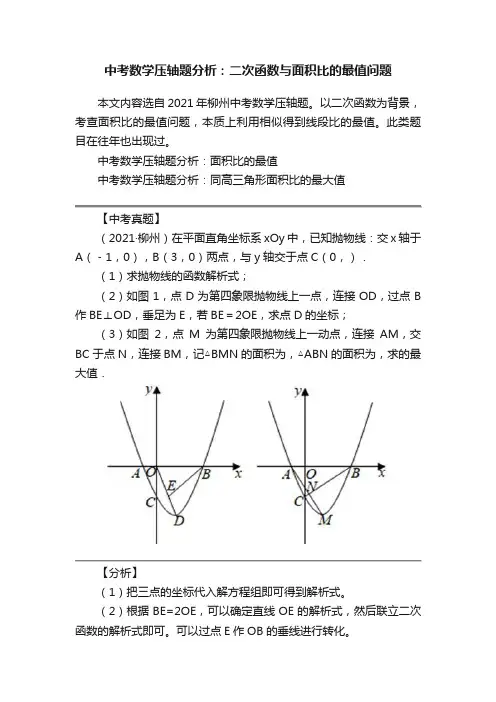 中考数学压轴题分析：二次函数与面积比的最值问题

本文内容选自2021年柳州中考数学压轴题。以二次函数为背景，考查面积比的最值问题，本质上利用相似得到线段比的最值。此类题目在往年也出现过。

中考数学压轴题分析：面积比的最值

中考数学压轴题分析：同高三角形面积比的最大值

【中考真题】

（2021·柳州）在平面直角坐标系xOy中，已知抛物线：交x轴于A（-1，0），B（3，0）两点，与y轴交于点C（0，）.

（1）求抛物线的函数解析式；

（2）如图1，点D为第四象限抛物线上一点，连接OD，过点B作BE⊥OD，垂足为E，若BE=2OE，求点D的坐标；

（3）如图2，点M为第四象限抛物线上一动点，连接AM，交BC于点N，连接BM，记△BMN的面积为，△ABN的面积为，求的最大值.

y A O B x E C D

y A O B x N C M

【分析】

（1）把三点的坐标代入解方程组即可得到解析式。

（2）根据BE=2OE，可以确定直线OE的解析式，然后联立二次函数的解析式即可。可以过点E作OB的垂线进行转化。